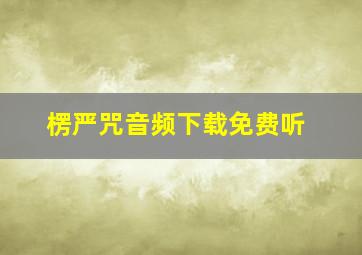 楞严咒音频下载免费听